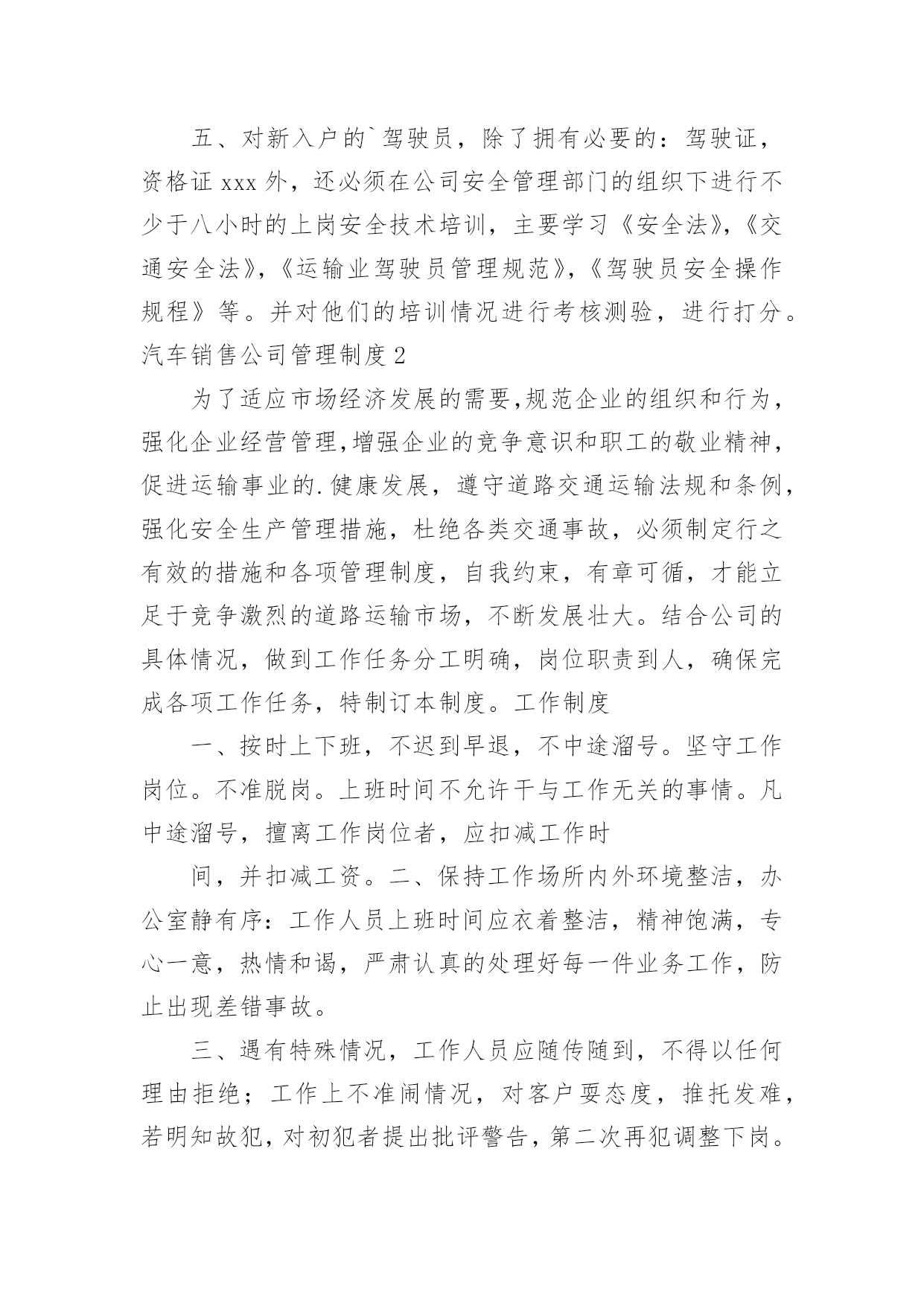 五、对新入户的`驾驶员，除了拥有必要的：驾驶证，资格证 xxx 外，还必须在公司安全管理部门的组织下进行不少于八小时的上岗安全技术培训，主要学习《安全法》，《交通安全法》，《运输业驾驶员管理规范》，《驾驶员安全操作规程》等。并对他们的培训情况进行考核测验，进行打分。汽车销售公司管理制度 2

为了适应市场经济发展的需要，规范企业的组织和行为，强化企业经营管理，增强企业的竞争意识和职工的敬业精神，促进运输事业的.健康发展，遵守道路交通运输法规和条例，强化安全生产管理措施，杜绝各类交通事故，必须制定行之有效的措施和各项管理制度，自我约束，有章可循，才能立足于竞争激烈的道路运输市场，不断发展壮大。结合公司的具体情况，做到工作任务分工明确，岗位职责到人，确保完成各项工作任务，特制订本制度。工作制度

一、按时上下班，不迟到早退，不中途溜号。坚守工作岗位。不准脱岗。上班时间不允许干与工作无关的事情。凡中途溜号，擅离工作岗位者，应扣减工作时

间，并扣减工资。二、保持工作场所内外环境整洁，办公室静有序：工作人员上班时间应衣着整洁，精神饱满，专心一意，热情和谒，严肃认真的处理好每一件业务工作，防止出现差错事故。

三、遇有特殊情况，工作人员应随传随到，不得以任何理由拒绝；工作上不准闹情况，对客户耍态度，推托发难，若明知故犯，对初犯者提出批评警告，第二次再犯调整下岗。